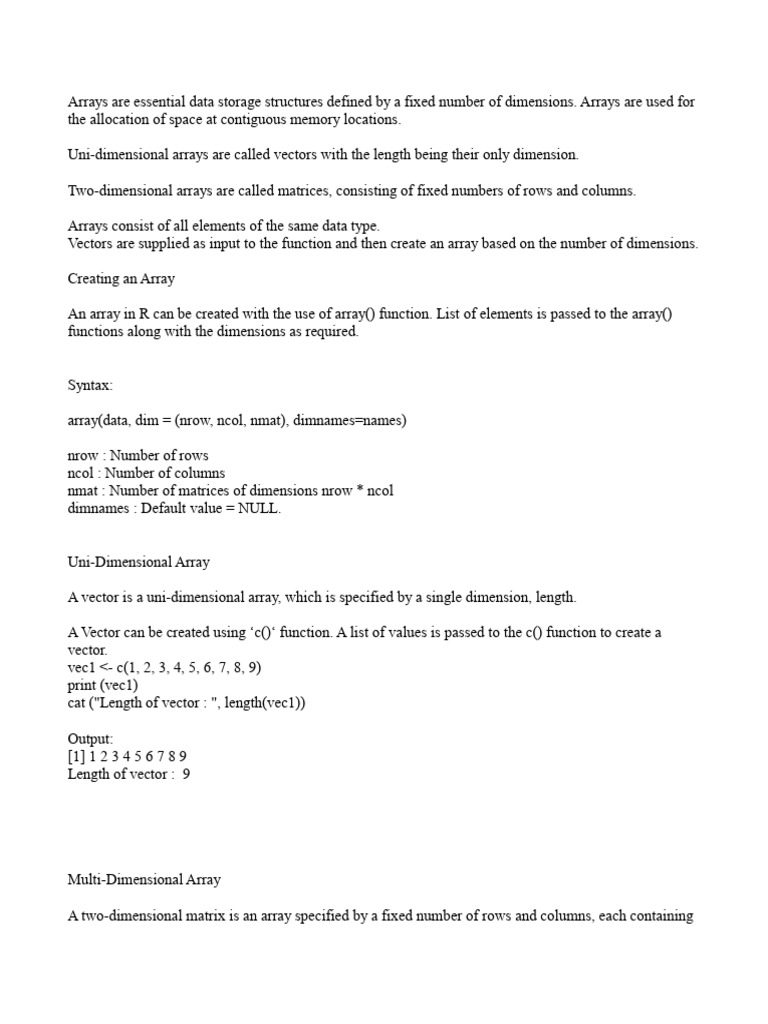 Arrays are essential data storage structures defined by a fixed number of dimensions. Arrays are used for the allocation of space at contiguous memory locations.

Uni-dimensional arrays are called vectors with the length being their only dimension.

Two-dimensional arrays are called matrices, consisting of fixed numbers of rows and columns.

Arrays consist of all elements of the same data type.
Vectors are supplied as input to the function and then create an array based on the number of dimensions.

Creating an Array

An array in R can be created with the use of array() function. List of elements is passed to the array() functions along with the dimensions as required.

Syntax:

array(data, dim = (nrow, ncol, nmat), dimnames=names)

nrow : Number of rows
ncol : Number of columns
nmat : Number of matrices of dimensions nrow * ncol
dimnames : Default value = NULL.

Uni-Dimensional Array

A vector is a uni-dimensional array, which is specified by a single dimension, length.

A Vector can be created using ‘c()‘ function. A list of values is passed to the c() function to create a vector.
vec1 <- c(1, 2, 3, 4, 5, 6, 7, 8, 9)
print (vec1)
cat ("Length of vector : ", length(vec1))

Output:
[1] 1 2 3 4 5 6 7 8 9
Length of vector : 9

Multi-Dimensional Array

A two-dimensional matrix is an array specified by a fixed number of rows and columns, each containing